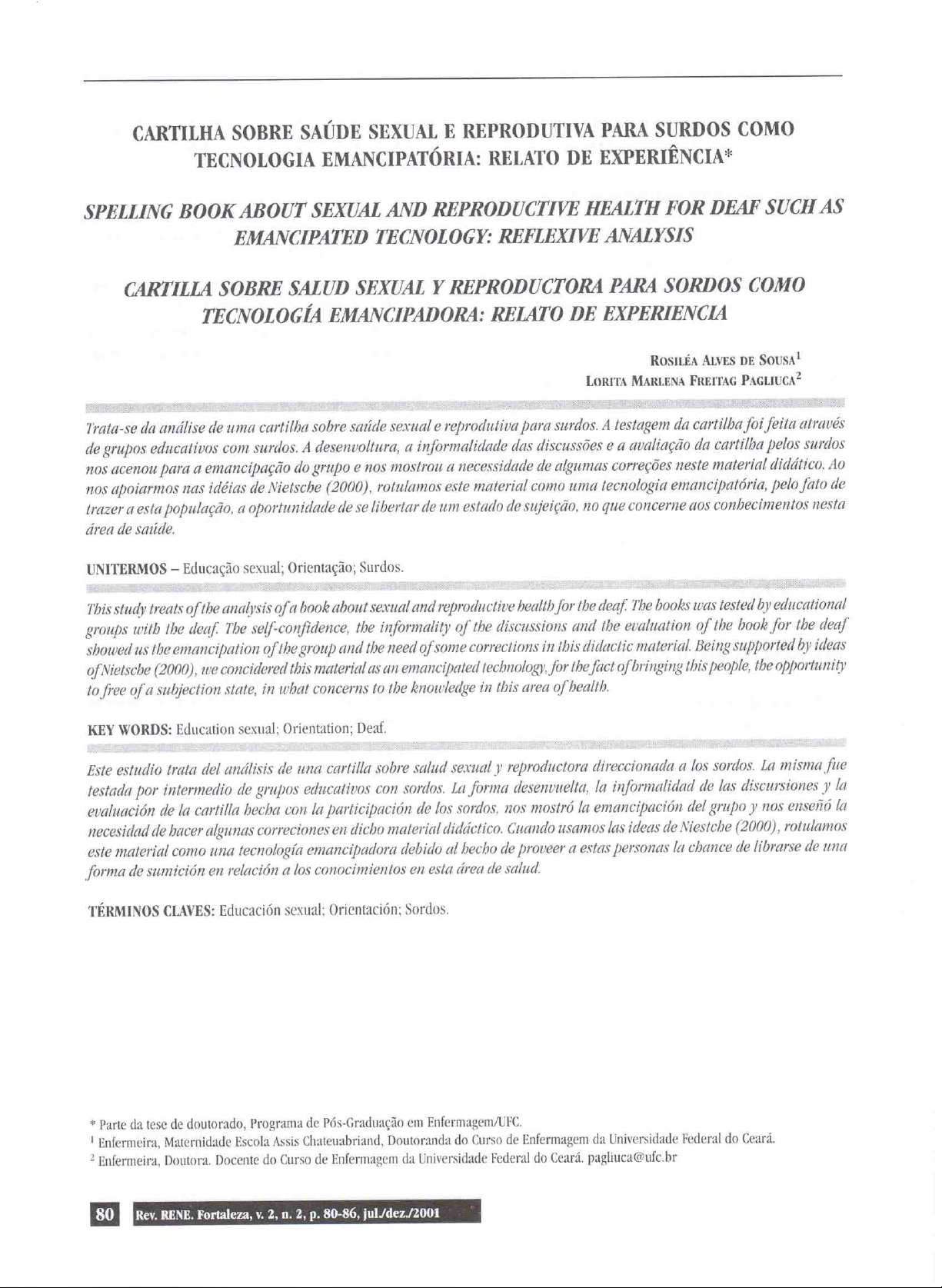 CARTILHA SOBRE SAÚDE SEXUAL E REPRODUTIVA PARA SURDOS COMO TECNOLOGIA EMANCIPATÓRIA: RELATO DE EXPERIÊNCIA*

SPELLING BOOK ABOUT SEXUAL AND REPRODUCTIVE HEALTH FOR DEAF SUCH AS EMANCIPATED TECNOLOGY: REFLEXIVE ANALYSIS

CARTILLA SOBRE SALUD SEXUAL Y REPRODUCTORA PARA SORDOS COMO TECNOLOGÍA EMANCIPADORA: RELATO DE EXPERIENCIA

ROSILÉA ALVES DE SOUSA$^1$
LORITA MARLENA FREITAG PAGLIUCA$^2$

Trata-se da análise de uma cartilha sobre saúde sexual e reprodutiva para surdos. A testagem da cartilha foi feita através de grupos educativos com surdos. A desenvoltura, a informalidade das discussões e a avaliação da cartilha pelos surdos nos acenou para a emancipação do grupo e nos mostrou a necessidade de algumas correções neste material didático. Ao nos apoiarmos nas idéias de Nietsche (2000), rotulamos este material como uma tecnologia emancipatória, pelo fato de trazer a esta população, a oportunidade de se libertar de um estado de sujeição, no que concerne aos conhecimentos nesta área de saúde.

UNITERMOS – Educação sexual; Orientação; Surdos.

This study treats of the analysis of a book about sexual and reproductive health for the deaf. The books was tested by educational groups with the deaf. The self-confidence, the informality of the discussions and the evaluation of the book for the deaf showed us the emancipation of the group and the need of some corrections in this didactic material. Being supported by ideas of Nietsche (2000), we concidered this material as an emancipated technology, for the fact of bringing this people, the opportunity to free of a subjection state, in what concerns to the knowledge in this area of health.

KEY WORDS: Education sexual; Orientation; Deaf.

Este estudio trata del análisis de una cartilla sobre salud sexual y reproductora direccionada a los sordos. La misma fue testada por intermedio de grupos educativos con sordos. La forma desenvuelta, la informalidad de las discursiones y la evaluación de la cartilla hecha con la participación de los sordos, nos mostró la emancipación del grupo y nos enseñó la necesidad de hacer algunas correciones en dicho material didáctico. Cuando usamos las ideas de Niestche (2000), rotulamos este material como una tecnología emancipadora debido al hecho de proveer a estas personas la chance de librarse de una forma de sumición en relación a los conocimientos en esta área de salud.

TÉRMINOS CLAVES: Educación sexual; Orientación; Sordos.

* Parte da tese de doutorado, Programa de Pós-Graduação em Enfermagem/UFC.
$^1$ Enfermeira, Maternidade Escola Assis Chateuabriand, Doutoranda do Curso de Enfermagem da Universidade Federal do Ceará.
$^2$ Enfermeira, Doutora. Docente do Curso de Enfermagem da Universidade Federal do Ceará. pagliuca@ufc.br

80 Rev. RENE. Fortaleza, v. 2, n. 2, p. 80-86, jul./dez./2001